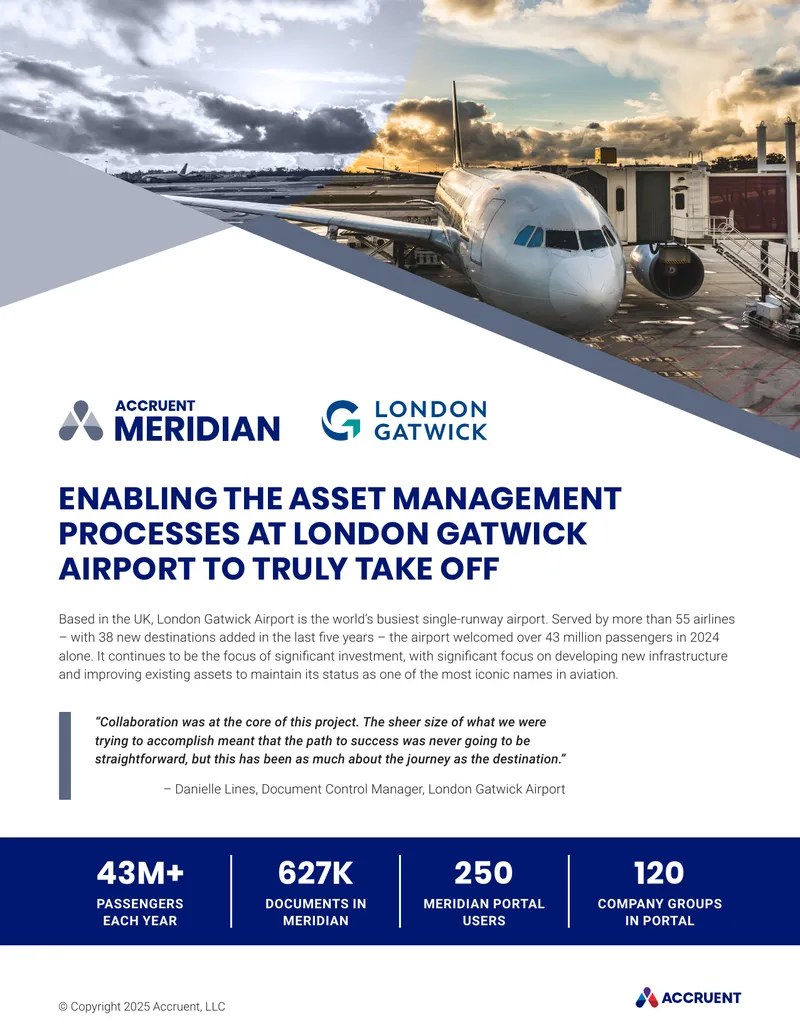 ACCRUENT
MERIDIAN

LONDON
GATWICK

ENABLING THE ASSET MANAGEMENT PROCESSES AT LONDON GATWICK AIRPORT TO TRULY TAKE OFF

Based in the UK, London Gatwick Airport is the world's busiest single-runway airport. Served by more than 55 airlines – with 38 new destinations added in the last five years – the airport welcomed over 43 million passengers in 2024 alone. It continues to be the focus of significant investment, with significant focus on developing new infrastructure and improving existing assets to maintain its status as one of the most iconic names in aviation.

"Collaboration was at the core of this project. The sheer size of what we were trying to accomplish meant that the path to success was never going to be straightforward, but this has been as much about the journey as the destination."

– Danielle Lines, Document Control Manager, London Gatwick Airport

43M+
PASSENGERS EACH YEAR

627K
DOCUMENTS IN MERIDIAN

250
MERIDIAN PORTAL USERS

120
COMPANY GROUPS IN PORTAL

© Copyright 2025 Accruent, LLC

ACCRUENT